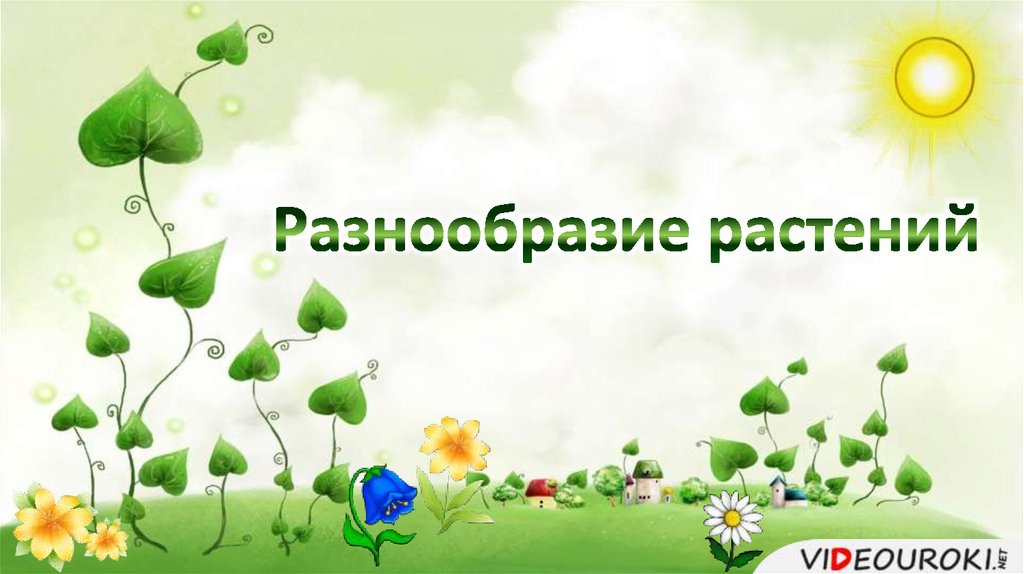 Разнообразие растений

VIDEOUROKI.NET